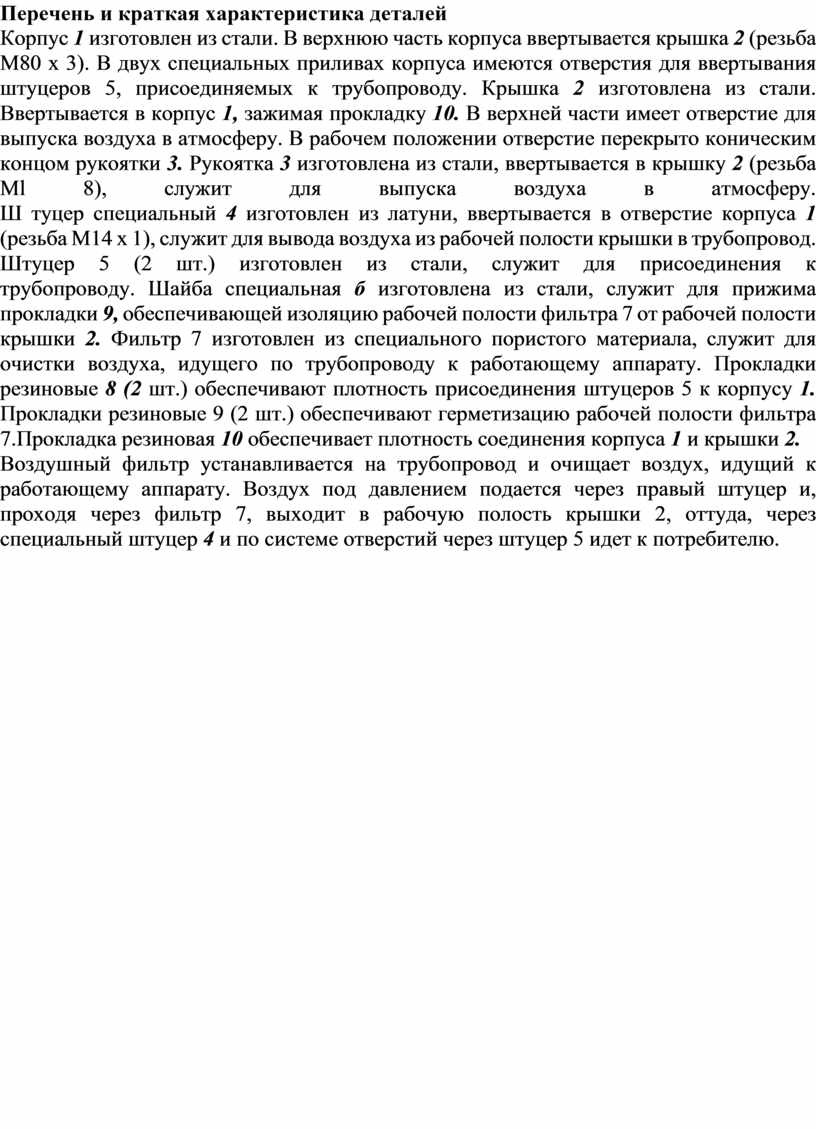 Перечень и краткая характеристика деталей
Корпус 1 изготовлен из стали. В верхнюю часть корпуса ввертывается крышка 2 (резьба М80 х 3). В двух специальных приливах корпуса имеются отверстия для ввертывания штуцеров 5, присоединяемых к трубопроводу. Крышка 2 изготовлена из стали. Ввертывается в корпус 1, зажимая прокладку 10. В верхней части имеет отверстие для выпуска воздуха в атмосферу. В рабочем положении отверстие перекрыто коническим концом рукоятки 3. Рукоятка 3 изготовлена из стали, ввертывается в крышку 2 (резьба Ml 8), служит для выпуска воздуха в атмосферу.
Ш туцер специальный 4 изготовлен из латуни, ввертывается в отверстие корпуса 1 (резьба М14 х 1), служит для вывода воздуха из рабочей полости крышки в трубопровод. Штуцер 5 (2 шт.) изготовлен из стали, служит для присоединения к трубопроводу. Шайба специальная 6 изготовлена из стали, служит для прижима прокладки 9, обеспечивающей изоляцию рабочей полости фильтра 7 от рабочей полости крышки 2. Фильтр 7 изготовлен из специального пористого материала, служит для очистки воздуха, идущего по трубопроводу к работающему аппарату. Прокладки резиновые 8 (2 шт.) обеспечивают плотность присоединения штуцеров 5 к корпусу 1. Прокладки резиновые 9 (2 шт.) обеспечивают герметизацию рабочей полости фильтра 7.Прокладка резиновая 10 обеспечивает плотность соединения корпуса 1 и крышки 2.
Воздушный фильтр устанавливается на трубопровод и очищает воздух, идущий к работающему аппарату. Воздух под давлением подается через правый штуцер и, проходя через фильтр 7, выходит в рабочую полость крышки 2, оттуда, через специальный штуцер 4 и по системе отверстий через штуцер 5 идет к потребителю.